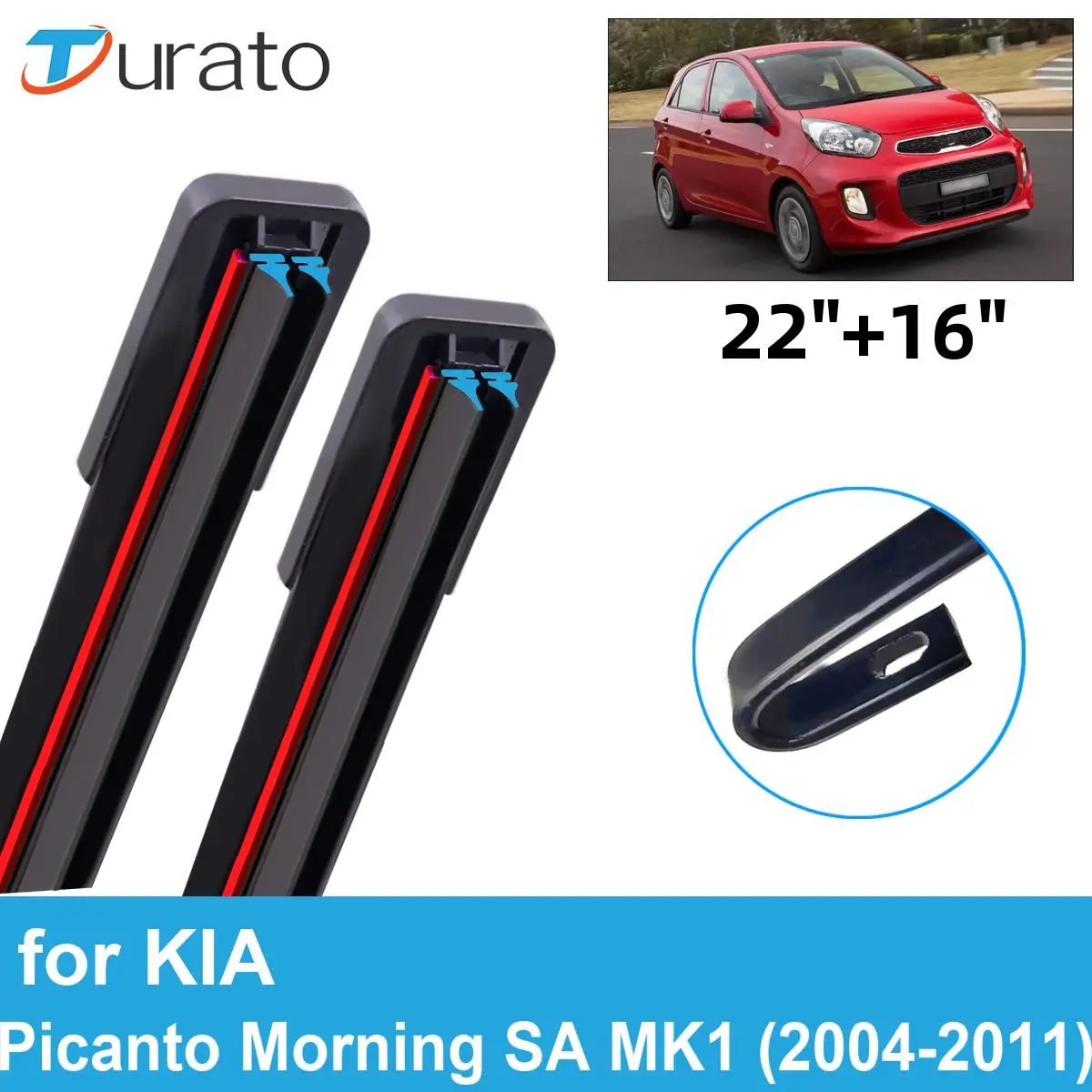 Turato

22"+16"

for KIA
Picanto Morning SA MK1 (2004-2011)